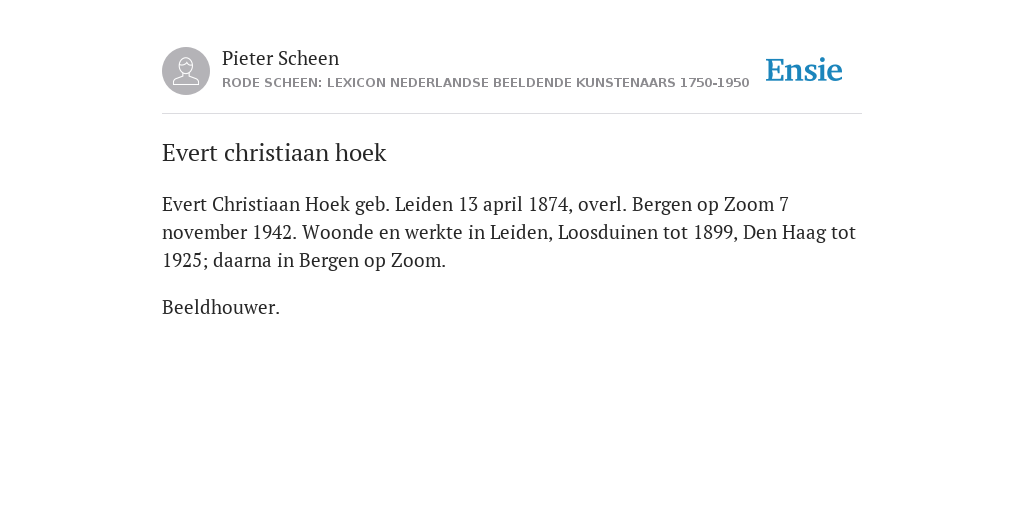 Pieter Scheen
RODE SCHEEN: LEXICON NEDERLANDSE BEELDENDE KUNSTENAARS 1750-1950

Ensie

Evert christiaan hoek

Evert Christiaan Hoek geb. Leiden 13 april 1874, overl. Bergen op Zoom 7 november 1942. Woonde en werkte in Leiden, Loosduinen tot 1899, Den Haag tot 1925; daarna in Bergen op Zoom.

Beeldhouwer.